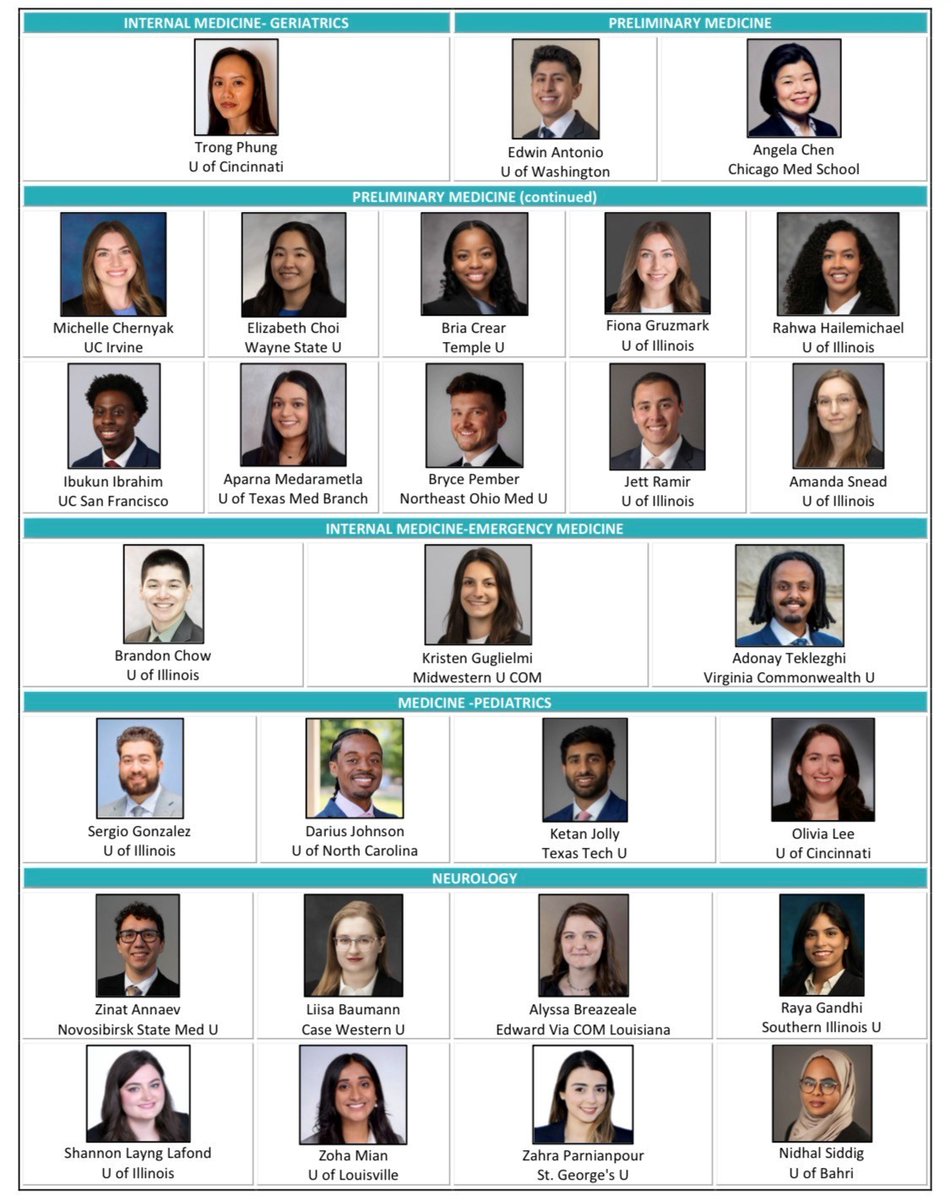 INTERNAL MEDICINE- GERIATRICS

Trong Phung
U of Cincinnati

PRELIMINARY MEDICINE

Edwin Antonio
U of Washington

Angela Chen
Chicago Med School

PRELIMINARY MEDICINE (continued)

Michelle Chernyak
UC Irvine

Elizabeth Choi
Wayne State U

Bria Crear
Temple U

Fiona Gruzmark
U of Illinois

Rahwa Hailemichael
U of Illinois

Ibukun Ibrahim
UC San Francisco

Aparna Medarametla
U of Texas Med Branch

Bryce Pember
Northeast Ohio Med U

Jett Ramir
U of Illinois

Amanda Snead
U of Illinois

INTERNAL MEDICINE-EMERGENCY MEDICINE

Brandon Chow
U of Illinois

Kristen Guglielmi
Midwestern U COM

Adonay Teklezghi
Virginia Commonwealth U

MEDICINE -PEDIATRICS

Sergio Gonzalez
U of Illinois

Darius Johnson
U of North Carolina

Ketan Jolly
Texas Tech U

Olivia Lee
U of Cincinnati

NEUROLOGY

Zinat Annaev
Novosibirsk State Med U

Liisa Baumann
Case Western U

Alyssa Breazeale
Edward Via COM Louisiana

Raya Gandhi
Southern Illinois U

Shannon Layng Lafond
U of Illinois

Zoha Mian
U of Louisville

Zahra Parnianpour
St. George's U

Nidhal Siddig
U of Bahri